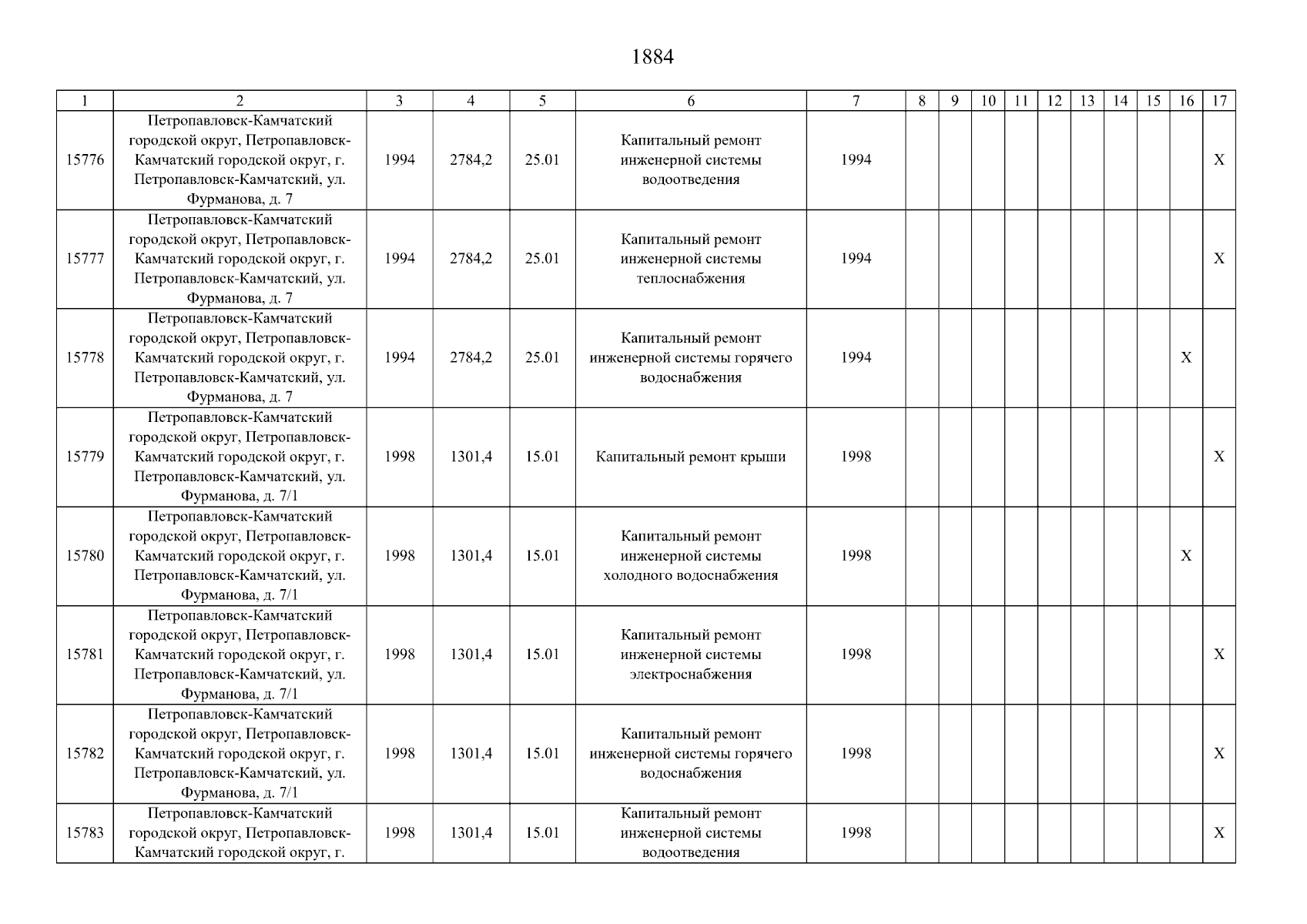 1884

| 1 | 2 | 3 | 4 | 5 | 6 | 7 | 8 | 9 | 10 | 11 | 12 | 13 | 14 | 15 | 16 | 17 |
|---|---|---|---|---|---|---|---|---|---|---|---|---|---|---|---|---|
| 15776 | Петропавловск-Камчатский городской округ, Петропавловск-Камчатский городской округ, г. Петропавловск-Камчатский, ул. Фурманова, д. 7 | 1994 | 2784,2 | 25.01 | Капитальный ремонт инженерной системы водоотведения | 1994 | | | | | | | | | | X |
| 15777 | Петропавловск-Камчатский городской округ, Петропавловск-Камчатский городской округ, г. Петропавловск-Камчатский, ул. Фурманова, д. 7 | 1994 | 2784,2 | 25.01 | Капитальный ремонт инженерной системы теплоснабжения | 1994 | | | | | | | | | | X |
| 15778 | Петропавловск-Камчатский городской округ, Петропавловск-Камчатский городской округ, г. Петропавловск-Камчатский, ул. Фурманова, д. 7 | 1994 | 2784,2 | 25.01 | Капитальный ремонт инженерной системы горячего водоснабжения | 1994 | | | | | | | | | X | |
| 15779 | Петропавловск-Камчатский городской округ, Петропавловск-Камчатский городской округ, г. Петропавловск-Камчатский, ул. Фурманова, д. 7/1 | 1998 | 1301,4 | 15.01 | Капитальный ремонт крыши | 1998 | | | | | | | | | | X |
| 15780 | Петропавловск-Камчатский городской округ, Петропавловск-Камчатский городской округ, г. Петропавловск-Камчатский, ул. Фурманова, д. 7/1 | 1998 | 1301,4 | 15.01 | Капитальный ремонт инженерной системы холодного водоснабжения | 1998 | | | | | | | | | X | |
| 15781 | Петропавловск-Камчатский городской округ, Петропавловск-Камчатский городской округ, г. Петропавловск-Камчатский, ул. Фурманова, д. 7/1 | 1998 | 1301,4 | 15.01 | Капитальный ремонт инженерной системы электроснабжения | 1998 | | | | | | | | | | X |
| 15782 | Петропавловск-Камчатский городской округ, Петропавловск-Камчатский городской округ, г. Петропавловск-Камчатский, ул. Фурманова, д. 7/1 | 1998 | 1301,4 | 15.01 | Капитальный ремонт инженерной системы горячего водоснабжения | 1998 | | | | | | | | | | X |
| 15783 | Петропавловск-Камчатский городской округ, Петропавловск-Камчатский городской округ, г. | 1998 | 1301,4 | 15.01 | Капитальный ремонт инженерной системы водоотведения | 1998 | | | | | | | | | | X |